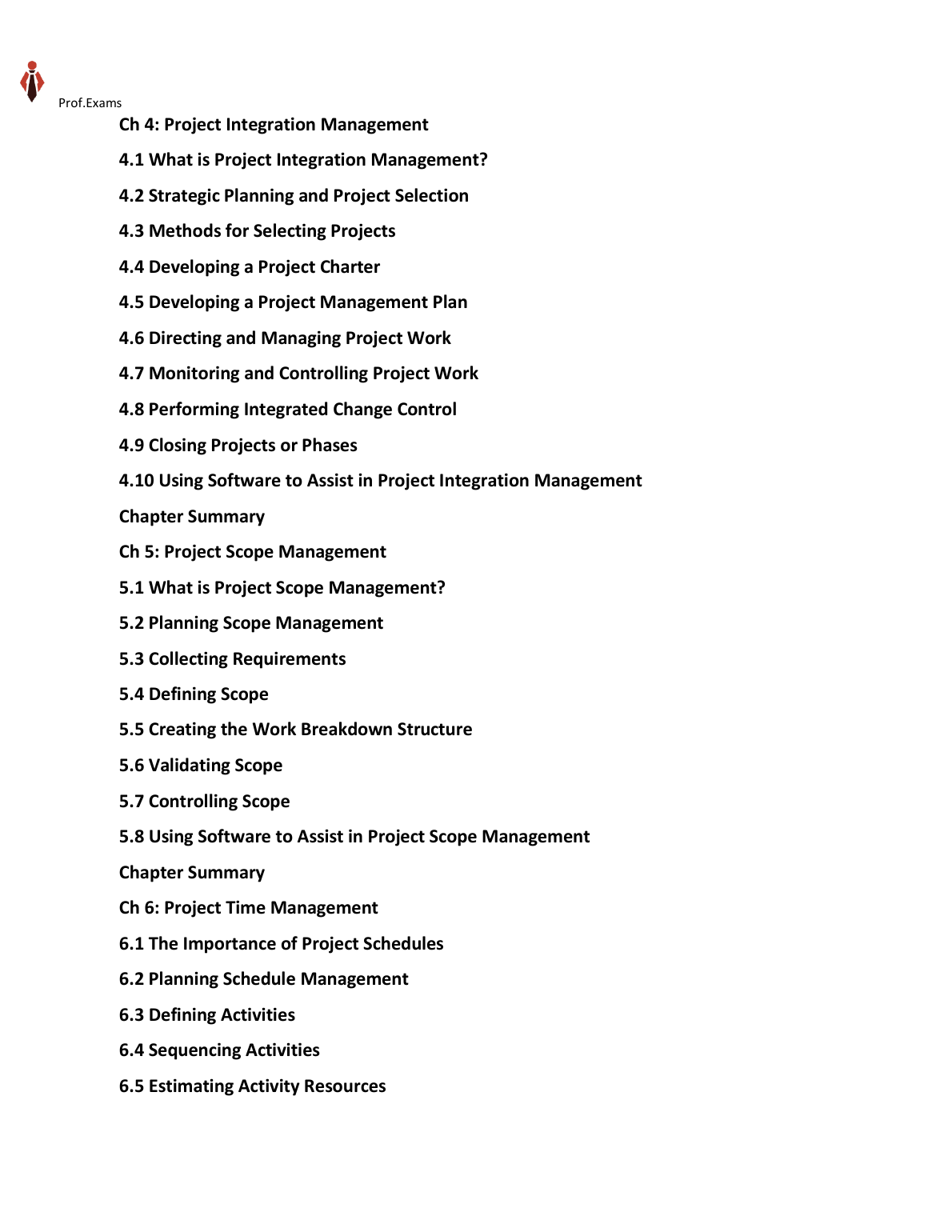 Prof.Exams

Ch 4: Project Integration Management

4.1 What is Project Integration Management?

4.2 Strategic Planning and Project Selection

4.3 Methods for Selecting Projects

4.4 Developing a Project Charter

4.5 Developing a Project Management Plan

4.6 Directing and Managing Project Work

4.7 Monitoring and Controlling Project Work

4.8 Performing Integrated Change Control

4.9 Closing Projects or Phases

4.10 Using Software to Assist in Project Integration Management

Chapter Summary

Ch 5: Project Scope Management

5.1 What is Project Scope Management?

5.2 Planning Scope Management

5.3 Collecting Requirements

5.4 Defining Scope

5.5 Creating the Work Breakdown Structure

5.6 Validating Scope

5.7 Controlling Scope

5.8 Using Software to Assist in Project Scope Management

Chapter Summary

Ch 6: Project Time Management

6.1 The Importance of Project Schedules

6.2 Planning Schedule Management

6.3 Defining Activities

6.4 Sequencing Activities

6.5 Estimating Activity Resources